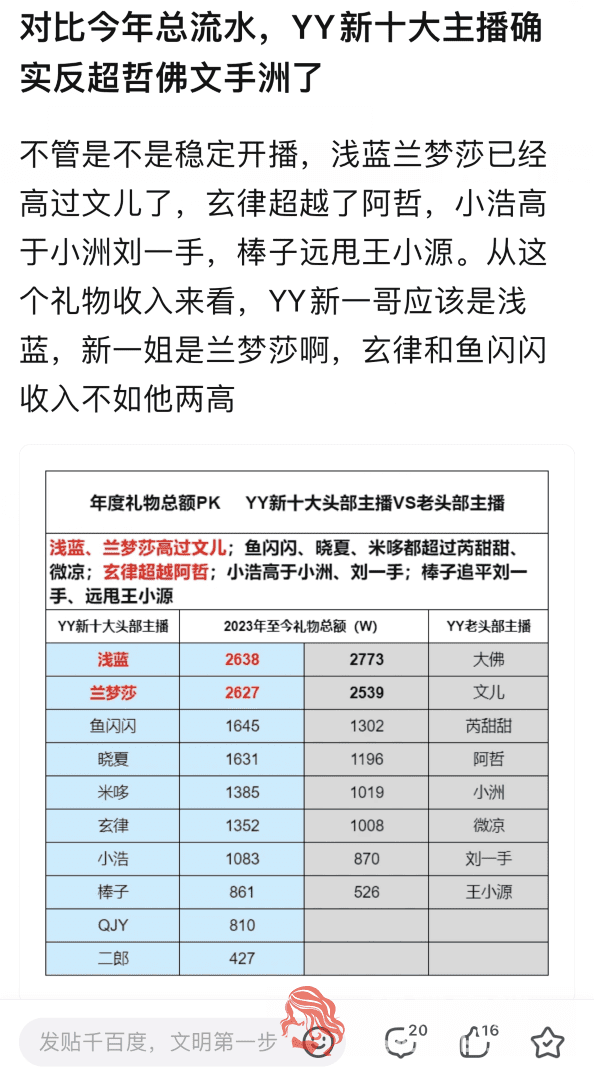 对比今年总流水，YY新十大主播确实反超哲佛文手洲了

不管是不是稳定开播，浅蓝兰梦莎已经高过文儿了，玄律超越了阿哲，小浩高于小洲刘一手，棒子远甩王小源。从这个礼物收入来看，YY新一哥应该是浅蓝，新一姐是兰梦莎啊，玄律和鱼闪闪收入不如他两高

年度礼物总额PK　YY新十大头部主播VS老头部主播

浅蓝、兰梦莎高过文儿；鱼闪闪、晓夏、米哆都超过芮甜甜、微凉；玄律超越阿哲；小浩高于小洲、刘一手；棒子追平刘一手、远甩王小源

| YY新十大头部主播 | 2023年至今礼物总额（W） | | YY老头部主播 |
|---|---|---|---|
| 浅蓝 | 2638 | 2773 | 大佛 |
| 兰梦莎 | 2627 | 2539 | 文儿 |
| 鱼闪闪 | 1645 | 1302 | 芮甜甜 |
| 晓夏 | 1631 | 1196 | 阿哲 |
| 米哆 | 1385 | 1019 | 小洲 |
| 玄律 | 1352 | 1008 | 微凉 |
| 小浩 | 1083 | 870 | 刘一手 |
| 棒子 | 861 | 526 | 王小源 |
| QJY | 810 | | |
| 二郎 | 427 | | |

发贴千百度，文明第一步

20

16